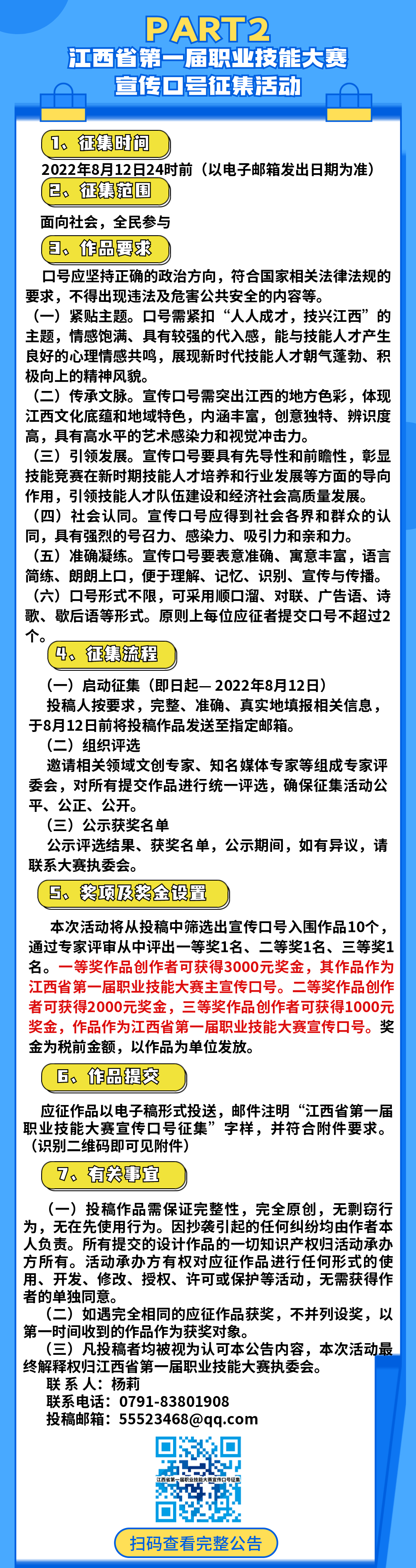 PART2
江西省第一届职业技能大赛
宣传口号征集活动

1、征集时间

2022年8月12日24时前（以电子邮箱发出日期为准）

2、征集范围

面向社会，全民参与

3、作品要求

口号应坚持正确的政治方向，符合国家相关法律法规的要求，不得出现违法及危害公共安全的内容等。

（一）紧贴主题。口号需紧扣“人人成才，技兴江西”的主题，情感饱满、具有较强的代入感，能与技能人才产生良好的心理情感共鸣，展现新时代技能人才朝气蓬勃、积极向上的精神风貌。

（二）传承文脉。宣传口号需突出江西的地方色彩，体现江西文化底蕴和地域特色，内涵丰富，创意独特、辨识度高，具有高水平的艺术感染力和视觉冲击力。

（三）引领发展。宣传口号要具有先导性和前瞻性，彰显技能竞赛在新时期技能人才培养和行业发展等方面的导向作用，引领技能人才队伍建设和经济社会高质量发展。

（四）社会认同。宣传口号应得到社会各界和群众的认同，具有强烈的号召力、感染力、吸引力和亲和力。

（五）准确凝练。宣传口号要表意准确、寓意丰富，语言简练、朗朗上口，便于理解、记忆、识别、宣传与传播。

（六）口号形式不限，可采用顺口溜、对联、广告语、诗歌、歇后语等形式。原则上每位应征者提交口号不超过2个。

4、征集流程

（一）启动征集（即日起— 2022年8月12日）

投稿人按要求，完整、准确、真实地填报相关信息，于8月12日前将投稿作品发送至指定邮箱。

（二）组织评选

邀请相关领域文创专家、知名媒体专家等组成专家评委会，对所有提交作品进行统一评选，确保征集活动公平、公正、公开。

（三）公示获奖名单

公示评选结果、获奖名单，公示期间，如有异议，请联系大赛执委会。

5、奖项及奖金设置

本次活动将从投稿中筛选出宣传口号入围作品10个，通过专家评审从中评出一等奖1名、二等奖1名、三等奖1名。一等奖作品创作者可获得3000元奖金，其作品作为江西省第一届职业技能大赛主宣传口号。二等奖作品创作者可获得2000元奖金，三等奖作品创作者可获得1000元奖金，作品作为江西省第一届职业技能大赛宣传口号。奖金为税前金额，以作品为单位发放。

6、作品提交

应征作品以电子稿形式投送，邮件注明“江西省第一届职业技能大赛宣传口号征集”字样，并符合附件要求。（识别二维码即可见附件）

7、有关事宜

（一）投稿作品需保证完整性，完全原创，无剽窃行为，无在先使用行为。因抄袭引起的任何纠纷均由作者本人负责。所有提交的设计作品的一切知识产权归活动承办方所有。活动承办方有权对应征作品进行任何形式的使用、开发、修改、授权、许可或保护等活动，无需获得作者的单独同意。

（二）如遇完全相同的应征作品获奖，不并列设奖，以第一时间收到的作品作为获奖对象。

（三）凡投稿者均被视为认可本公告内容，本次活动最终解释权归江西省第一届职业技能大赛执委会。

联 系 人：杨莉
联系电话：0791-83801908
投稿邮箱：55523468@qq.com

江西省第一届职业技能大赛宣传口号征集

扫码查看完整公告